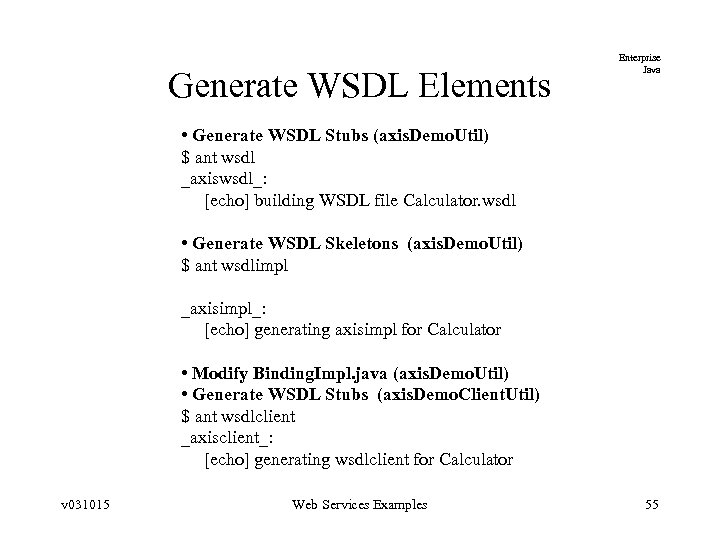 Enterprise
Java

Generate WSDL Elements

• Generate WSDL Stubs (axisDemoUtil)
$ ant wsdl
_axiswsdl_:
[echo] building WSDL file Calculator.wsdl

• Generate WSDL Skeletons (axisDemoUtil)
$ ant wsdlimpl

_axisimpl_:
[echo] generating axisimpl for Calculator

• Modify BindingImpl.java (axisDemoUtil)
• Generate WSDL Stubs (axisDemoClientUtil)
$ ant wsdlclient
_axisclient_:
[echo] generating wsdlclient for Calculator

v031015 Web Services Examples 55